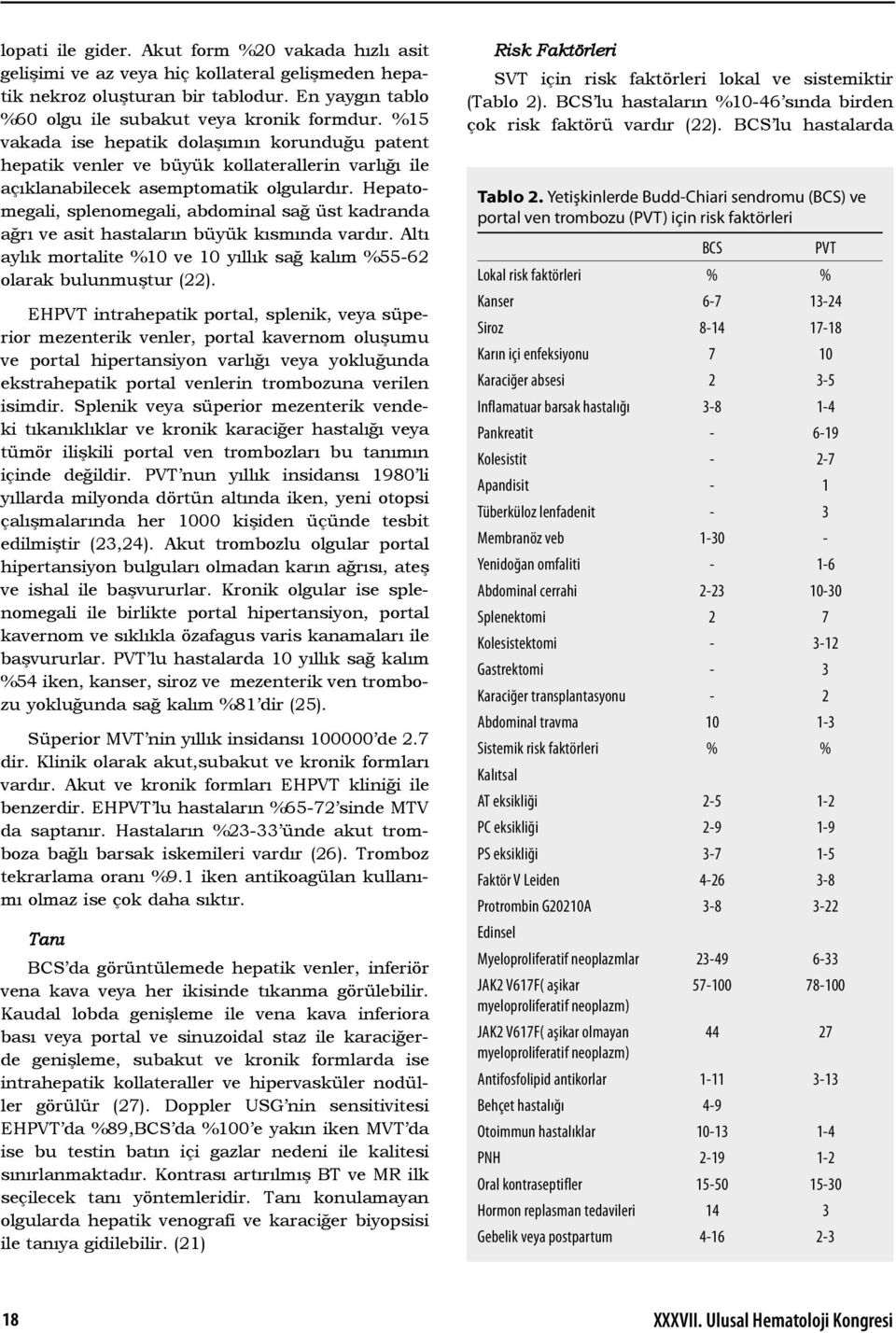 lopati ile gider. Akut form %20 vakada hızlı asit gelişimi ve az veya hiç kollateral gelişmeden hepatik nekroz oluşturan bir tablodur. En yaygın tablo %60 olgu ile subakut veya kronik formdur. %15 vakada ise hepatik dolaşımın korunduğu patent hepatik venler ve büyük kollaterallerin varlığı ile açıklanabilecek asemptomatik olgulardır. Hepatomegali, splenomegali, abdominal sağ üst kadranda ağrı ve asit hastaların büyük kısmında vardır. Altı aylık mortalite %10 ve 10 yıllık sağ kalım %55-62 olarak bulunmuştur (22).

EHPVT intrahepatik portal, splenik, veya süperior mezenterik venler, portal kavernom oluşumu ve portal hipertansiyon varlığı veya yokluğunda ekstrahepatik portal venlerin trombozuna verilen isimdir. Splenik veya süperior mezenterik vendeki tıkanıklıklar ve kronik karaciğer hastalığı veya tümör ilişkili portal ven trombozları bu tanımın içinde değildir. PVT'nun yıllık insidansı 1980'li yıllarda milyonda dörtün altında iken, yeni otopsi çalışmalarında her 1000 kişiden üçünde tesbit edilmiştir (23,24). Akut trombozlu olgular portal hipertansiyon bulguları olmadan karın ağrısı, ateş ve ishal ile başvururlar. Kronik olgular ise splenomegali ile birlikte portal hipertansiyon, portal kavernom ve sıklıkla özafagus varis kanamaları ile başvururlar. PVT'lu hastalarda 10 yıllık sağ kalım %54 iken, kanser, siroz ve mezenterik ven trombozu yokluğunda sağ kalım %81'dir (25).

Süperior MVT'nin yıllık insidansı 100000'de 2.7 dir. Klinik olarak akut,subakut ve kronik formları vardır. Akut ve kronik formları EHPVT kliniği ile benzerdir. EHPVT'lu hastaların %65-72'sinde MTV da saptanır. Hastaların %23-33'ünde akut tromboza bağlı barsak iskemileri vardır (26). Tromboz tekrarlama oranı %9.1 iken antikoagülan kullanımı olmaz ise çok daha sıktır.

Tanı

BCS'da görüntülemede hepatik venler, inferiör vena kava veya her ikisinde tıkanma görülebilir. Kaudal lobda genişleme ile vena kava inferiora bası veya portal ve sinuzoidal staz ile karaciğerde genişleme, subakut ve kronik formlarda ise intrahepatik kollateraller ve hipervasküler nodüller görülür (27). Doppler USG'nin sensitivitesi EHPVT'da %89,BCS'da %100'e yakın iken MVT'da ise bu testin batın içi gazlar nedeni ile kalitesi sınırlanmaktadır. Kontrası artırılmış BT ve MR ilk seçilecek tanı yöntemleridir. Tanı konulamayan olgularda hepatik venografi ve karaciğer biyopsisi ile tanıya gidilebilir. (21)

Risk Faktörleri

SVT için risk faktörleri lokal ve sistemiktir (Tablo 2). BCS'lu hastaların %10-46'sında birden çok risk faktörü vardır (22). BCS'lu hastalarda

Tablo 2. Yetişkinlerde Budd-Chiari sendromu (BCS) ve portal ven trombozu (PVT) için risk faktörleri

| | BCS | PVT |
|---|---|---|
| Lokal risk faktörleri | % | % |
| Kanser | 6-7 | 13-24 |
| Siroz | 8-14 | 17-18 |
| Karın içi enfeksiyonu | 7 | 10 |
| Karaciğer absesi | 2 | 3-5 |
| Inflamatuar barsak hastalığı | 3-8 | 1-4 |
| Pankreatit | - | 6-19 |
| Kolesistit | - | 2-7 |
| Apandisit | - | 1 |
| Tüberküloz lenfadenit | - | 3 |
| Membranöz veb | 1-30 | - |
| Yenidoğan omfaliti | - | 1-6 |
| Abdominal cerrahi | 2-23 | 10-30 |
| Splenektomi | 2 | 7 |
| Kolesistektomi | - | 3-12 |
| Gastrektomi | - | 3 |
| Karaciğer transplantasyonu | - | 2 |
| Abdominal travma | 10 | 1-3 |
| Sistemik risk faktörleri | % | % |
| Kalıtsal | | |
| AT eksikliği | 2-5 | 1-2 |
| PC eksikliği | 2-9 | 1-9 |
| PS eksikliği | 3-7 | 1-5 |
| Faktör V Leiden | 4-26 | 3-8 |
| Protrombin G20210A | 3-8 | 3-22 |
| Edinsel | | |
| Myeloproliferatif neoplazmlar | 23-49 | 6-33 |
| JAK2 V617F( aşikar myeloproliferatif neoplazm) | 57-100 | 78-100 |
| JAK2 V617F( aşikar olmayan myeloproliferatif neoplazm) | 44 | 27 |
| Antifosfolipid antikorlar | 1-11 | 3-13 |
| Behçet hastalığı | 4-9 | |
| Otoimmun hastalıklar | 10-13 | 1-4 |
| PNH | 2-19 | 1-2 |
| Oral kontraseptifler | 15-50 | 15-30 |
| Hormon replasman tedavileri | 14 | 3 |
| Gebelik veya postpartum | 4-16 | 2-3 |

18

XXXVII. Ulusal Hematoloji Kongresi